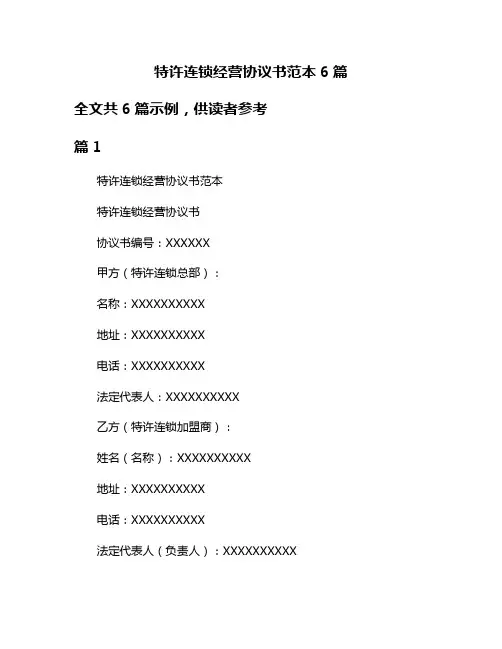 特许连锁经营协议书范本 6 篇

全文共 6 篇示例，供读者参考

篇 1

特许连锁经营协议书范本

特许连锁经营协议书

协议书编号：XXXXXX

甲方（特许连锁总部）：

名称：XXXXXXXXXX

地址：XXXXXXXXXX

电话：XXXXXXXXXX

法定代表人：XXXXXXXXXX

乙方（特许连锁加盟商）：

姓名（名称）：XXXXXXXXXX

地址：XXXXXXXXXX

电话：XXXXXXXXXX

法定代表人（负责人）：XXXXXXXXXX